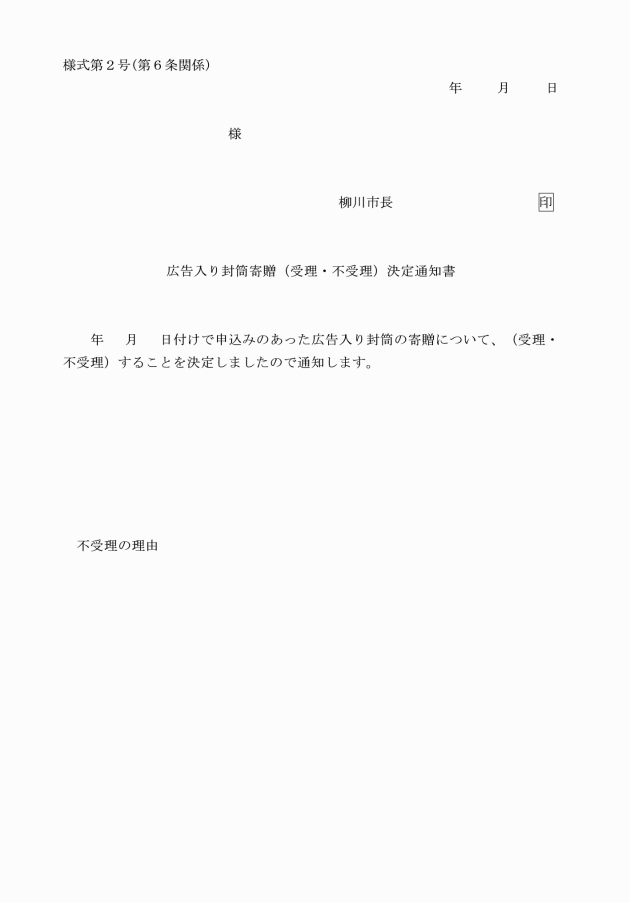 様式第２号(第６条関係)

年　　月　　日

様

柳川市長　　　　　　　　印

広告入り封筒寄贈（受理・不受理）決定通知書

年　　月　　日付けで申込みのあった広告入り封筒の寄贈について、（受理・不受理）することを決定しましたので通知します。

不受理の理由